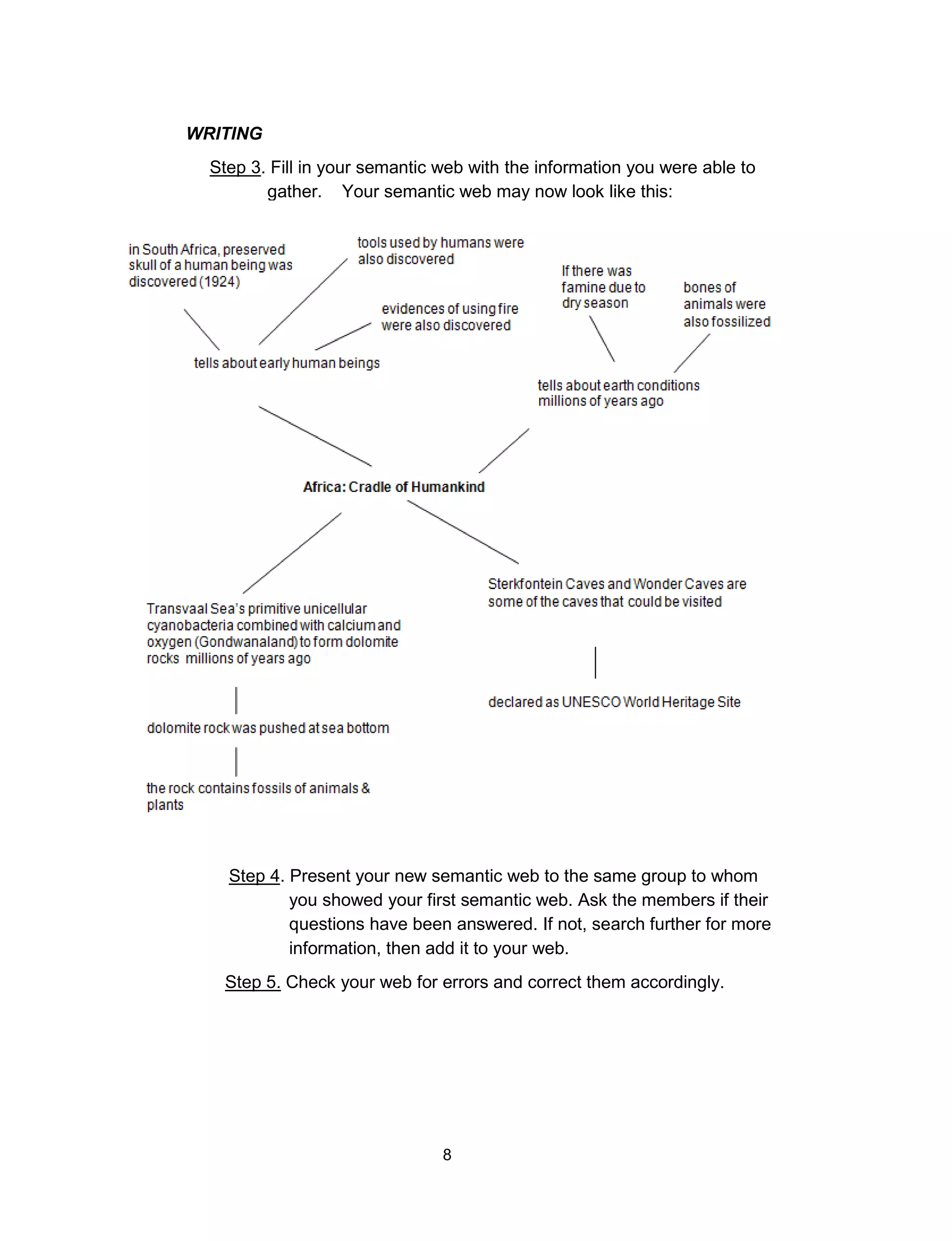 WRITING

Step 3. Fill in your semantic web with the information you were able to gather. Your semantic web may now look like this:

in South Africa, preserved skull of a human being was discovered (1924)

tools used by humans were also discovered

evidences of using fire were also discovered

tells about early human beings

If there was famine due to dry season

bones of animals were also fossilized

tells about earth conditions millions of years ago

Africa: Cradle of Humankind

Transvaal Sea's primitive unicellular cyanobacteria combined with calcium and oxygen (Gondwanaland) to form dolomite rocks millions of years ago

dolomite rock was pushed at sea bottom

the rock contains fossils of animals & plants

Sterkfontein Caves and Wonder Caves are some of the caves that could be visited

declared as UNESCO World Heritage Site

Step 4. Present your new semantic web to the same group to whom you showed your first semantic web. Ask the members if their questions have been answered. If not, search further for more information, then add it to your web.

Step 5. Check your web for errors and correct them accordingly.

8